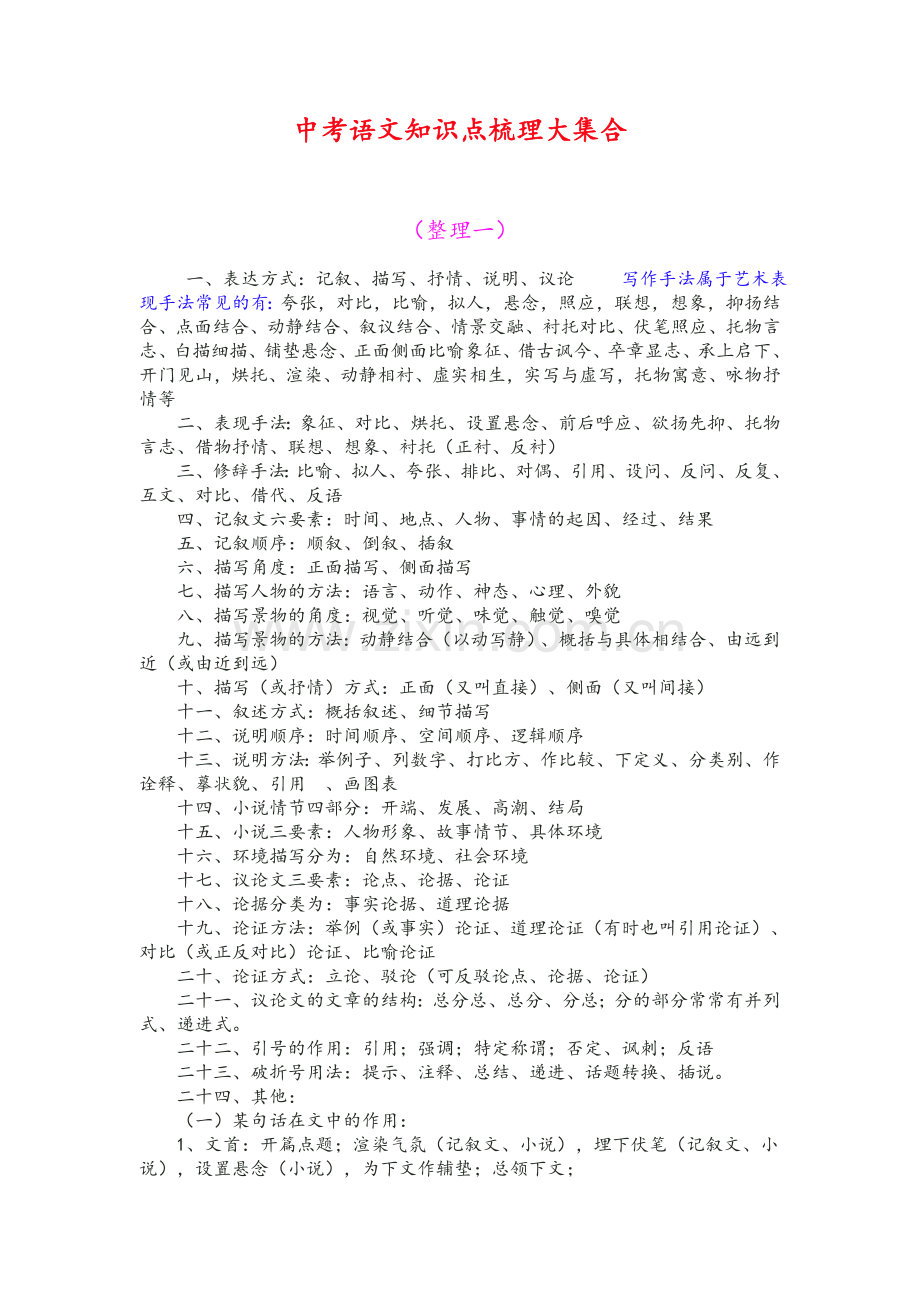 中考语文知识点梳理大集合

（整理一）

一、表达方式：记叙、描写、抒情、说明、议论　　写作手法属于艺术表现手法常见的有：夸张，对比，比喻，拟人，悬念，照应，联想，想象，抑扬结合、点面结合、动静结合、叙议结合、情景交融、衬托对比、伏笔照应、托物言志、白描细描、铺垫悬念、正面侧面比喻象征、借古讽今、卒章显志、承上启下、开门见山，烘托、渲染、动静相衬、虚实相生，实写与虚写，托物寓意、咏物抒情等

二、表现手法：象征、对比、烘托、设置悬念、前后呼应、欲扬先抑、托物言志、借物抒情、联想、想象、衬托（正衬、反衬）

三、修辞手法：比喻、拟人、夸张、排比、对偶、引用、设问、反问、反复、互文、对比、借代、反语

四、记叙文六要素：时间、地点、人物、事情的起因、经过、结果

五、记叙顺序：顺叙、倒叙、插叙

六、描写角度：正面描写、侧面描写

七、描写人物的方法：语言、动作、神态、心理、外貌

八、描写景物的角度：视觉、听觉、味觉、触觉、嗅觉

九、描写景物的方法：动静结合（以动写静）、概括与具体相结合、由远到近（或由近到远）

十、描写（或抒情）方式：正面（又叫直接）、侧面（又叫间接）

十一、叙述方式：概括叙述、细节描写

十二、说明顺序：时间顺序、空间顺序、逻辑顺序

十三、说明方法：举例子、列数字、打比方、作比较、下定义、分类别、作诠释、摹状貌、引用　、画图表

十四、小说情节四部分：开端、发展、高潮、结局

十五、小说三要素：人物形象、故事情节、具体环境

十六、环境描写分为：自然环境、社会环境

十七、议论文三要素：论点、论据、论证

十八、论据分类为：事实论据、道理论据

十九、论证方法：举例（或事实）论证、道理论证（有时也叫引用论证）、对比（或正反对比）论证、比喻论证

二十、论证方式：立论、驳论（可反驳论点、论据、论证）

二十一、议论文的文章的结构：总分总、总分、分总；分的部分常常有并列式、递进式。

二十二、引号的作用：引用；强调；特定称谓；否定、讽刺；反语

二十三、破折号用法：提示、注释、总结、递进、话题转换、插说。

二十四、其他：

（一）某句话在文中的作用：

1、文首：开篇点题；渲染气氛（记叙文、小说），埋下伏笔（记叙文、小说），设置悬念（小说），为下文作辅垫；总领下文；